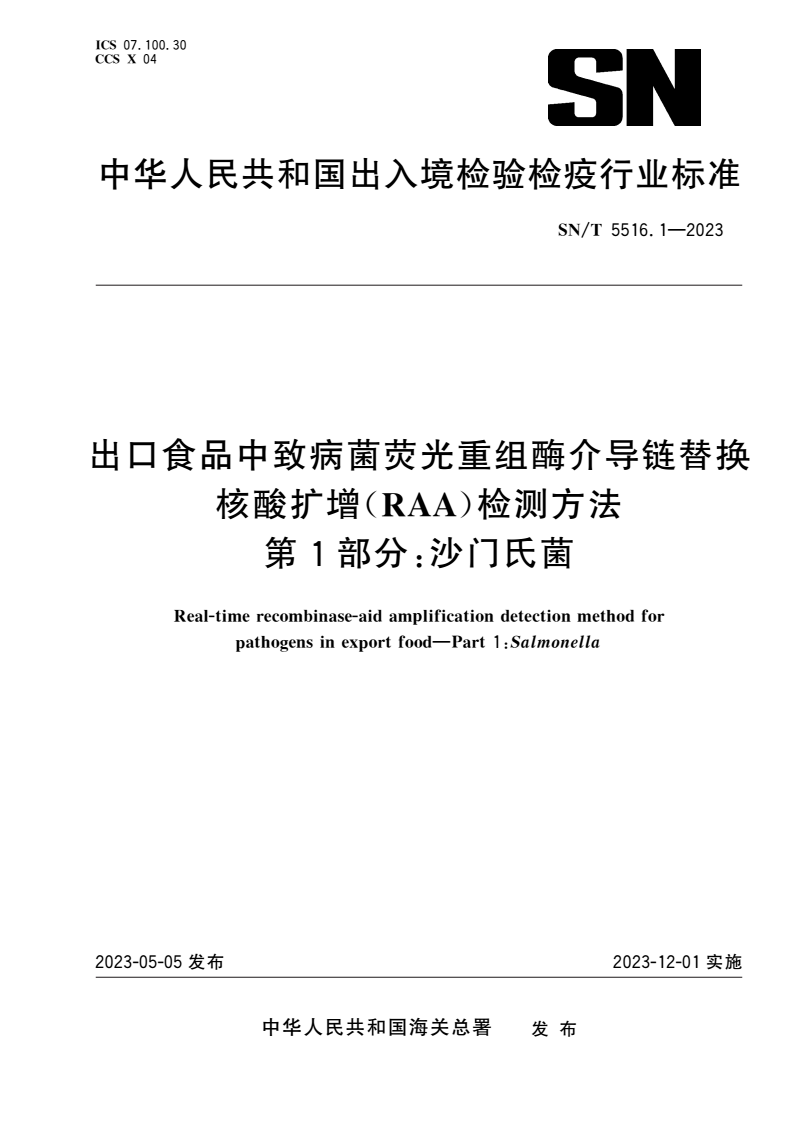 ICS 07.100.30
CCS X 04

SN

中华人民共和国出入境检验检疫行业标准

SN/T 5516.1—2023

出口食品中致病菌荧光重组酶介导链替换核酸扩增(RAA)检测方法
第1部分:沙门氏菌

Real-time recombinase-aid amplification detection method for pathogens in export food—Part 1:Salmonella

2023-05-05 发布

2023-12-01 实施

中华人民共和国海关总署 发布